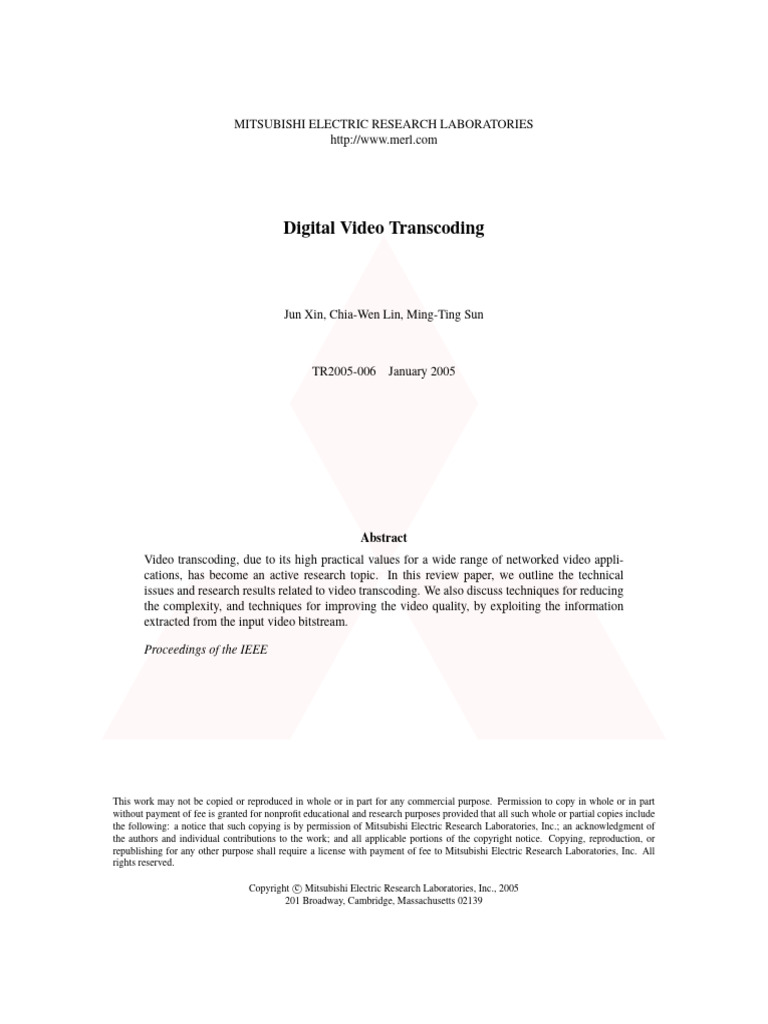 MITSUBISHI ELECTRIC RESEARCH LABORATORIES
http://www.merl.com

Digital Video Transcoding

Jun Xin, Chia-Wen Lin, Ming-Ting Sun

TR2005-006    January 2005

Abstract

Video transcoding, due to its high practical values for a wide range of networked video applications, has become an active research topic. In this review paper, we outline the technical issues and research results related to video transcoding. We also discuss techniques for reducing the complexity, and techniques for improving the video quality, by exploiting the information extracted from the input video bitstream.

Proceedings of the IEEE

This work may not be copied or reproduced in whole or in part for any commercial purpose. Permission to copy in whole or in part without payment of fee is granted for nonprofit educational and research purposes provided that all such whole or partial copies include the following: a notice that such copying is by permission of Mitsubishi Electric Research Laboratories, Inc.; an acknowledgment of the authors and individual contributions to the work; and all applicable portions of the copyright notice. Copying, reproduction, or republishing for any other purpose shall require a license with payment of fee to Mitsubishi Electric Research Laboratories, Inc. All rights reserved.

Copyright © Mitsubishi Electric Research Laboratories, Inc., 2005
201 Broadway, Cambridge, Massachusetts 02139